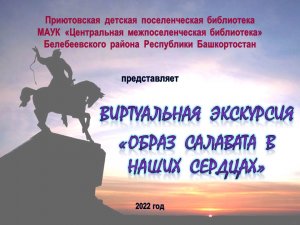 Приютовская детская поселенческая библиотека
МАУК «Центральная межпоселенческая библиотека»
Белебеевского района Республики Башкортостан

представляет

ВИРТУАЛЬНАЯ ЭКСКУРСИЯ
«ОБРАЗ САЛАВАТА В НАШИХ СЕРДЦАХ»

2022 год